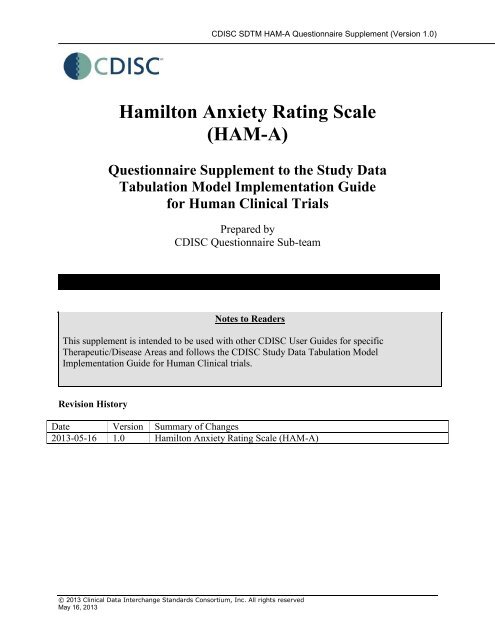 CDISC SDTM HAM-A Questionnaire Supplement (Version 1.0)

CDISC

Hamilton Anxiety Rating Scale (HAM-A)

Questionnaire Supplement to the Study Data Tabulation Model Implementation Guide for Human Clinical Trials

Prepared by
CDISC Questionnaire Sub-team

Notes to Readers

This supplement is intended to be used with other CDISC User Guides for specific Therapeutic/Disease Areas and follows the CDISC Study Data Tabulation Model Implementation Guide for Human Clinical trials.

Revision History

| Date | Version | Summary of Changes |
|---|---|---|
| 2013-05-16 | 1.0 | Hamilton Anxiety Rating Scale (HAM-A) |

© 2013 Clinical Data Interchange Standards Consortium, Inc. All rights reserved
May 16, 2013